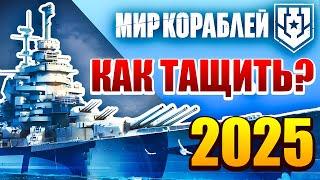 МИР КОРАБЛЕЙ

КАК ТАЩИТЬ?

2025